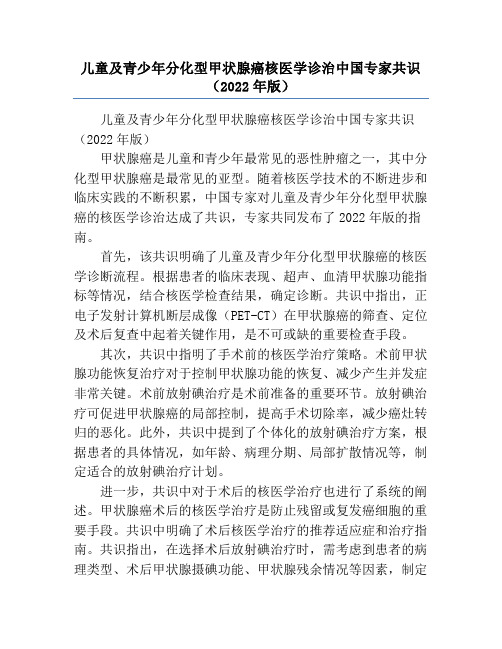 儿童及青少年分化型甲状腺癌核医学诊治中国专家共识（2022 年版）

儿童及青少年分化型甲状腺癌核医学诊治中国专家共识（2022 年版）

甲状腺癌是儿童和青少年最常见的恶性肿瘤之一，其中分化型甲状腺癌是最常见的亚型。随着核医学技术的不断进步和临床实践的不断积累，中国专家对儿童及青少年分化型甲状腺癌的核医学诊治达成了共识，专家共同发布了 2022 年版的指南。

首先，该共识明确了儿童及青少年分化型甲状腺癌的核医学诊断流程。根据患者的临床表现、超声、血清甲状腺功能指标等情况，结合核医学检查结果，确定诊断。共识中指出，正电子发射计算机断层成像（PET-CT）在甲状腺癌的筛查、定位及术后复查中起着关键作用，是不可或缺的重要检查手段。

其次，共识中指明了手术前的核医学治疗策略。术前甲状腺功能恢复治疗对于控制甲状腺功能的恢复、减少产生并发症非常关键。术前放射碘治疗是术前准备的重要环节。放射碘治疗可促进甲状腺癌的局部控制，提高手术切除率，减少癌灶转归的恶化。此外，共识中提到了个体化的放射碘治疗方案，根据患者的具体情况，如年龄、病理分期、局部扩散情况等，制定适合的放射碘治疗计划。

进一步，共识中对于术后的核医学治疗也进行了系统的阐述。甲状腺癌术后的核医学治疗是防止残留或复发癌细胞的重要手段。共识中明确了术后核医学治疗的推荐适应症和治疗指南。共识指出，在选择术后放射碘治疗时，需考虑到患者的病理类型、术后甲状腺摄碘功能、甲状腺残余情况等因素，制定